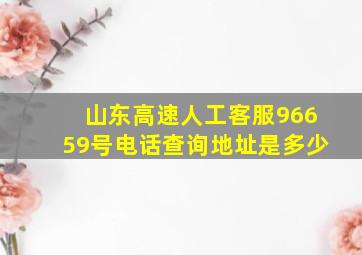 山东高速人工客服96659号电话查询地址是多少